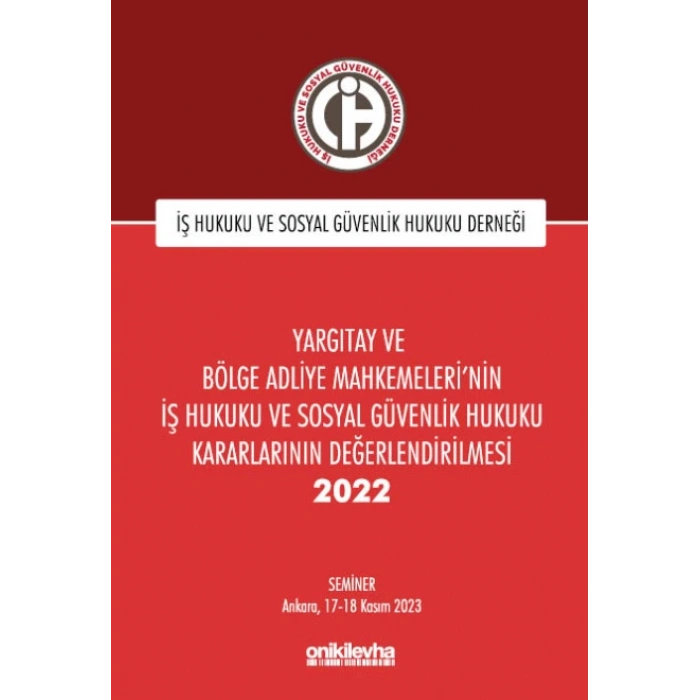 İŞ HUKUKU VE SOSYAL GÜVENLİK HUKUKU DERNEĞİ

İŞ HUKUKU VE SOSYAL GÜVENLİK HUKUKU DERNEĞİ

YARGITAY VE
BÖLGE ADLİYE MAHKEMELERİ'NİN
İŞ HUKUKU VE SOSYAL GÜVENLİK HUKUKU
KARARLARININ DEĞERLENDİRİLMESİ
2022

SEMİNER
Ankara, 17-18 Kasım 2023

onikilevha